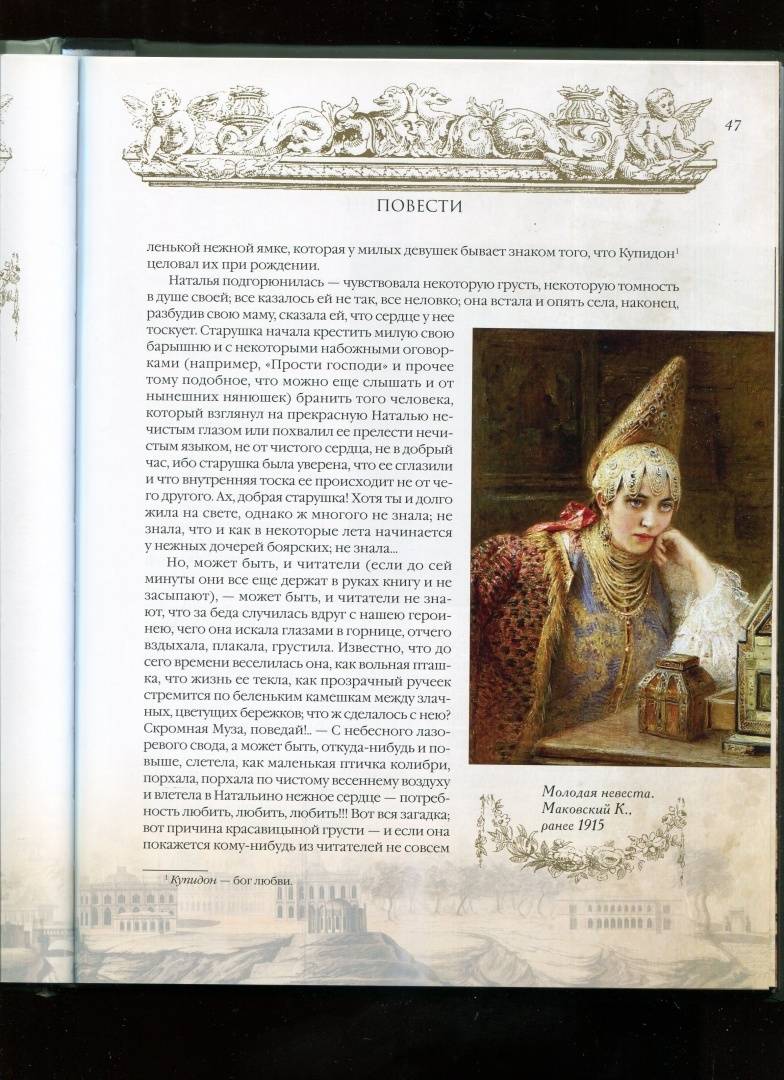 47

ПОВЕСТИ

ленькой нежной ямке, которая у милых девушек бывает знаком того, что Купидон$^1$ целовал их при рождении.

Наталья подгорюнилась — чувствовала некоторую грусть, некоторую томность в душе своей; все казалось ей не так, все неловко; она встала и опять села, наконец, разбудив свою маму, сказала ей, что сердце у нее тоскует. Старушка начала крестить милую свою барышню и с некоторыми набожными оговорками (например, «Прости господи» и прочее тому подобное, что можно еще слышать и от нынешних нянюшек) бранить того человека, который взглянул на прекрасную Наталью нечистым глазом или похвалил ее прелести нечистым языком, не от чистого сердца, не в добрый час, ибо старушка была уверена, что ее сглазили и что внутренняя тоска ее происходит не от чего другого. Ах, добрая старушка! Хотя ты и долго жила на свете, однако ж многого не знала; не знала, что и как в некоторые лета начинается у нежных дочерей боярских; не знала...

Но, может быть, и читатели (если до сей минуты они все еще держат в руках книгу и не засыпают), — может быть, и читатели не знают, что за беда случилась вдруг с нашею героинею, чего она искала глазами в горнице, отчего вздыхала, плакала, грустила. Известно, что до сего времени веселилась она, как вольная пташка, что жизнь ее текла, как прозрачный ручеек стремится по беленьким камешкам между злачных, цветущих бережков; что ж сделалось с нею? Скромная Муза, поведай!.. — С небесного лазоревого свода, а может быть, откуда-нибудь и повыше, слетела, как маленькая птичка колибри, порхала, порхала по чистому весеннему воздуху и влетела в Натальино нежное сердце — потребность любить, любить, любить!!! Вот вся загадка; вот причина красавицыной грусти — и если она покажется кому-нибудь из читателей не совсем

Молодая невеста. Маковский К., ранее 1915

$^1$ Купидон — бог любви.